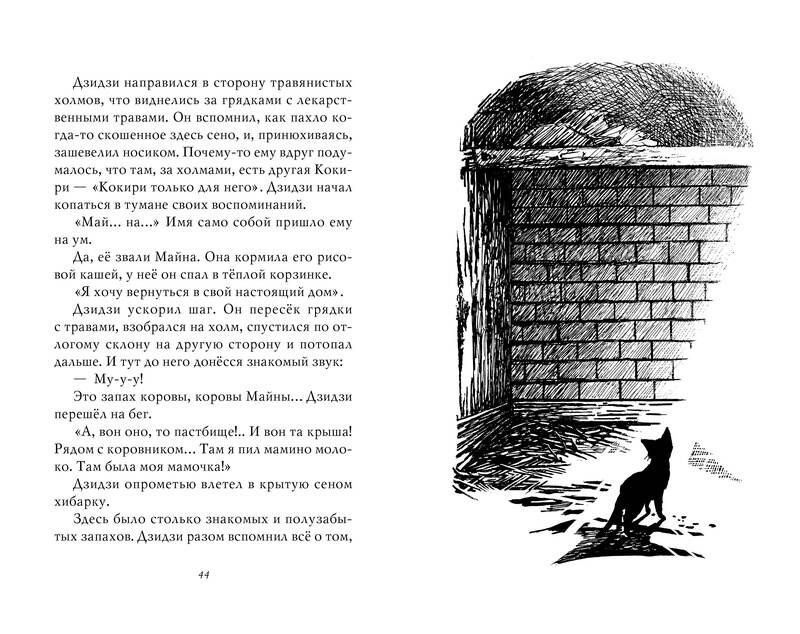 Дзидзи направился в сторону травянистых холмов, что виднелись за грядками с лекарственными травами. Он вспомнил, как пахло когда-то скошенное здесь сено, и, принюхиваясь, зашевелил носиком. Почему-то ему вдруг подумалось, что там, за холмами, есть другая Кокири — «Кокири только для него». Дзидзи начал копаться в тумане своих воспоминаний.

«Май... на...» Имя само собой пришло ему на ум.

Да, её звали Майна. Она кормила его рисовой кашей, у неё он спал в тёплой корзинке.

«Я хочу вернуться в свой настоящий дом».

Дзидзи ускорил шаг. Он пересёк грядки с травами, взобрался на холм, спустился по отлогому склону на другую сторону и потопал дальше. И тут до него донёсся знакомый звук:

— Му-у-у!

Это запах коровы, коровы Майны... Дзидзи перешёл на бег.

«А, вон оно, то пастбище!.. И вон та крыша! Рядом с коровником... Там я пил мамино молоко. Там была моя мамочка!»

Дзидзи опрометью влетел в крытую сеном хибарку.

Здесь было столько знакомых и полузабытых запахов. Дзидзи разом вспомнил всё о том,

44